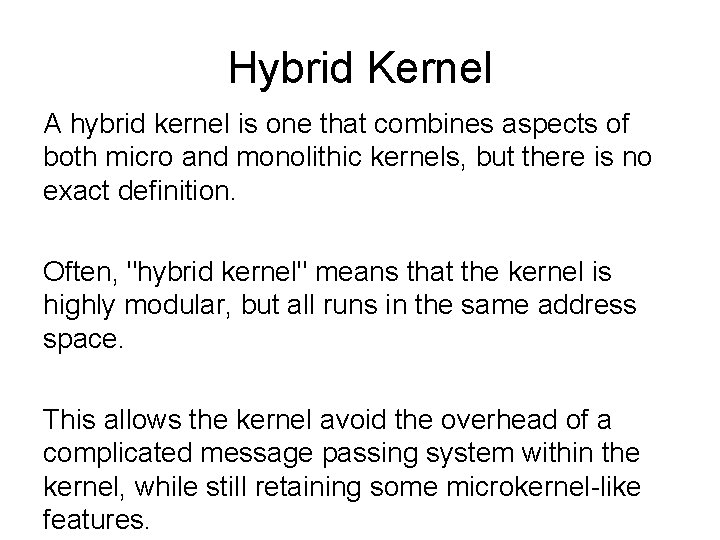 Hybrid Kernel

A hybrid kernel is one that combines aspects of both micro and monolithic kernels, but there is no exact definition.

Often, "hybrid kernel" means that the kernel is highly modular, but all runs in the same address space.

This allows the kernel avoid the overhead of a complicated message passing system within the kernel, while still retaining some microkernel-like features.